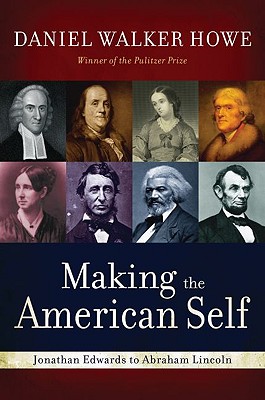 DANIEL WALKER HOWE

Winner of the Pulitzer Prize

Making the American Self

Jonathan Edwards to Abraham Lincoln